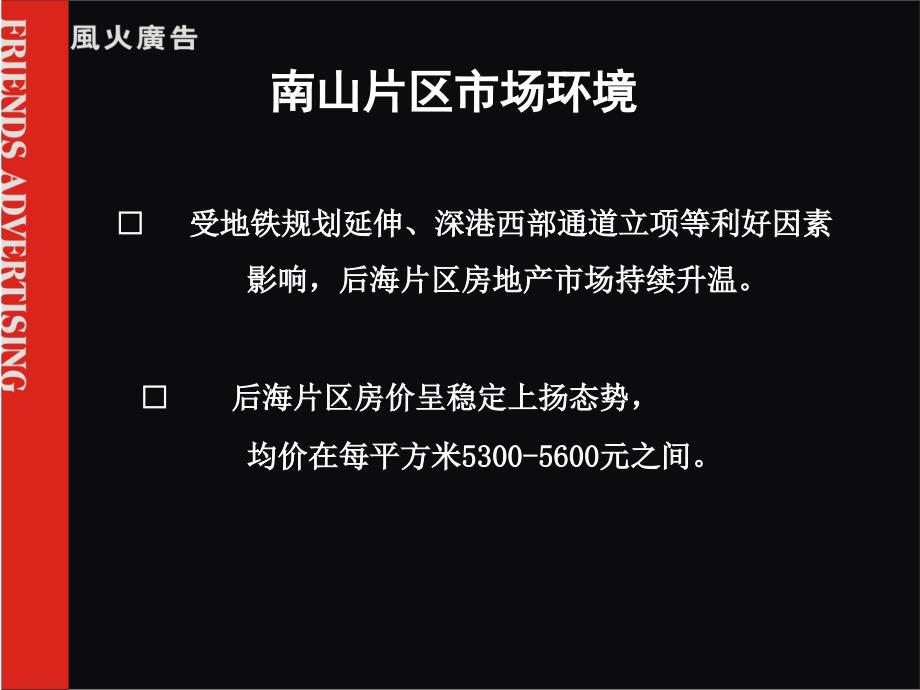 FRIENDS ADVERTISING

風火廣告

南山片区市场环境

□ 受地铁规划延伸、深港西部通道立项等利好因素影响，后海片区房地产市场持续升温。

□ 后海片区房价呈稳定上扬态势，均价在每平方米5300-5600元之间。